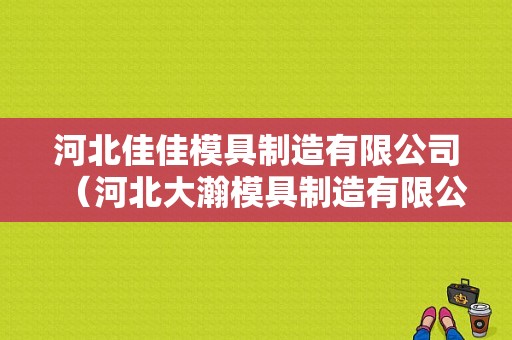 河北佳佳模具制造有限公司（河北大瀚模具制造有限公